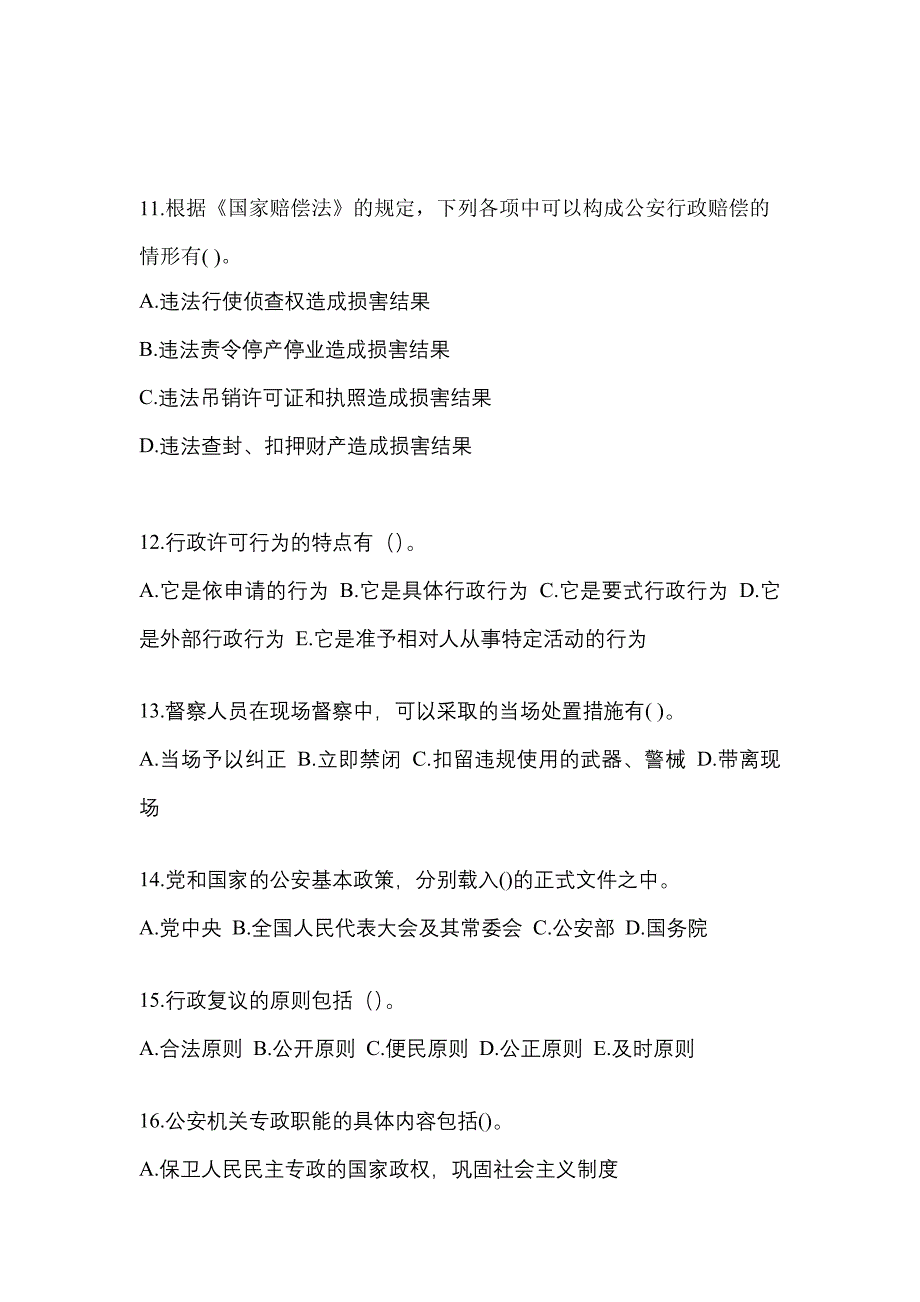 11.根据《国家赔偿法》的规定，下列各项中可以构成公安行政赔偿的情形有( )。

A.违法行使侦查权造成损害结果

B.违法责令停产停业造成损害结果

C.违法吊销许可证和执照造成损害结果

D.违法查封、扣押财产造成损害结果

12.行政许可行为的特点有（）。

A.它是依申请的行为 B.它是具体行政行为 C.它是要式行政行为 D.它是外部行政行为 E.它是准予相对人从事特定活动的行为

13.督察人员在现场督察中，可以采取的当场处置措施有( )。

A.当场予以纠正 B.立即禁闭 C.扣留违规使用的武器、警械 D.带离现场

14.党和国家的公安基本政策，分别载入()的正式文件之中。

A.党中央 B.全国人民代表大会及其常委会 C.公安部 D.国务院

15.行政复议的原则包括（）。

A.合法原则 B.公开原则 C.便民原则 D.公正原则 E.及时原则

16.公安机关专政职能的具体内容包括()。

A.保卫人民民主专政的国家政权，巩固社会主义制度